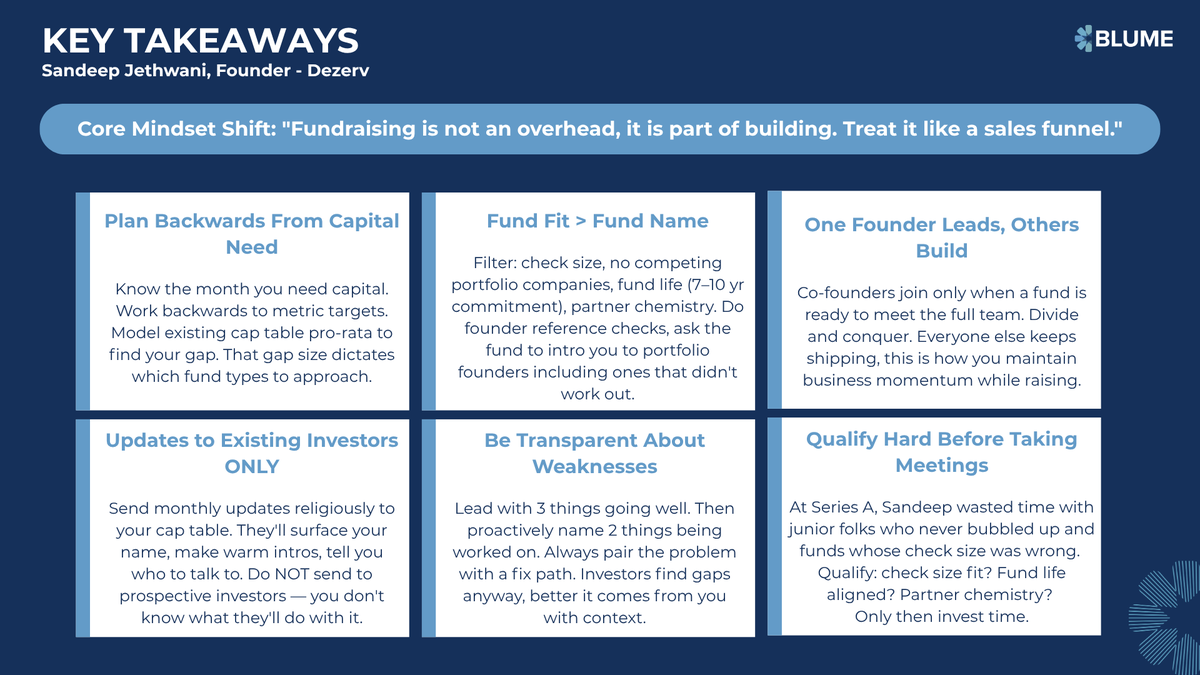 KEY TAKEAWAYS
Sandeep Jethwani, Founder - Dezerv

BLUME

Core Mindset Shift: "Fundraising is not an overhead, it is part of building. Treat it like a sales funnel."

Plan Backwards From Capital Need

Know the month you need capital. Work backwards to metric targets. Model existing cap table pro-rata to find your gap. That gap size dictates which fund types to approach.

Fund Fit > Fund Name

Filter: check size, no competing portfolio companies, fund life (7–10 yr commitment), partner chemistry. Do founder reference checks, ask the fund to intro you to portfolio founders including ones that didn't work out.

One Founder Leads, Others Build

Co-founders join only when a fund is ready to meet the full team. Divide and conquer. Everyone else keeps shipping, this is how you maintain business momentum while raising.

Updates to Existing Investors ONLY

Send monthly updates religiously to your cap table. They'll surface your name, make warm intros, tell you who to talk to. Do NOT send to prospective investors — you don't know what they'll do with it.

Be Transparent About Weaknesses

Lead with 3 things going well. Then proactively name 2 things being worked on. Always pair the problem with a fix path. Investors find gaps anyway, better it comes from you with context.

Qualify Hard Before Taking Meetings

At Series A, Sandeep wasted time with junior folks who never bubbled up and funds whose check size was wrong. Qualify: check size fit? Fund life aligned? Partner chemistry? Only then invest time.